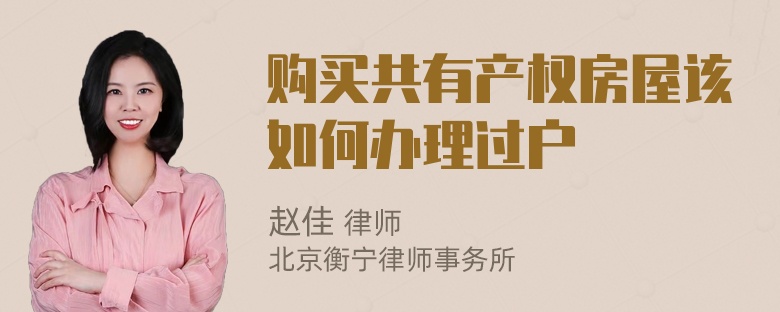 购买共有产权房屋该如何办理过户

赵佳 律师
北京衡宁律师事务所